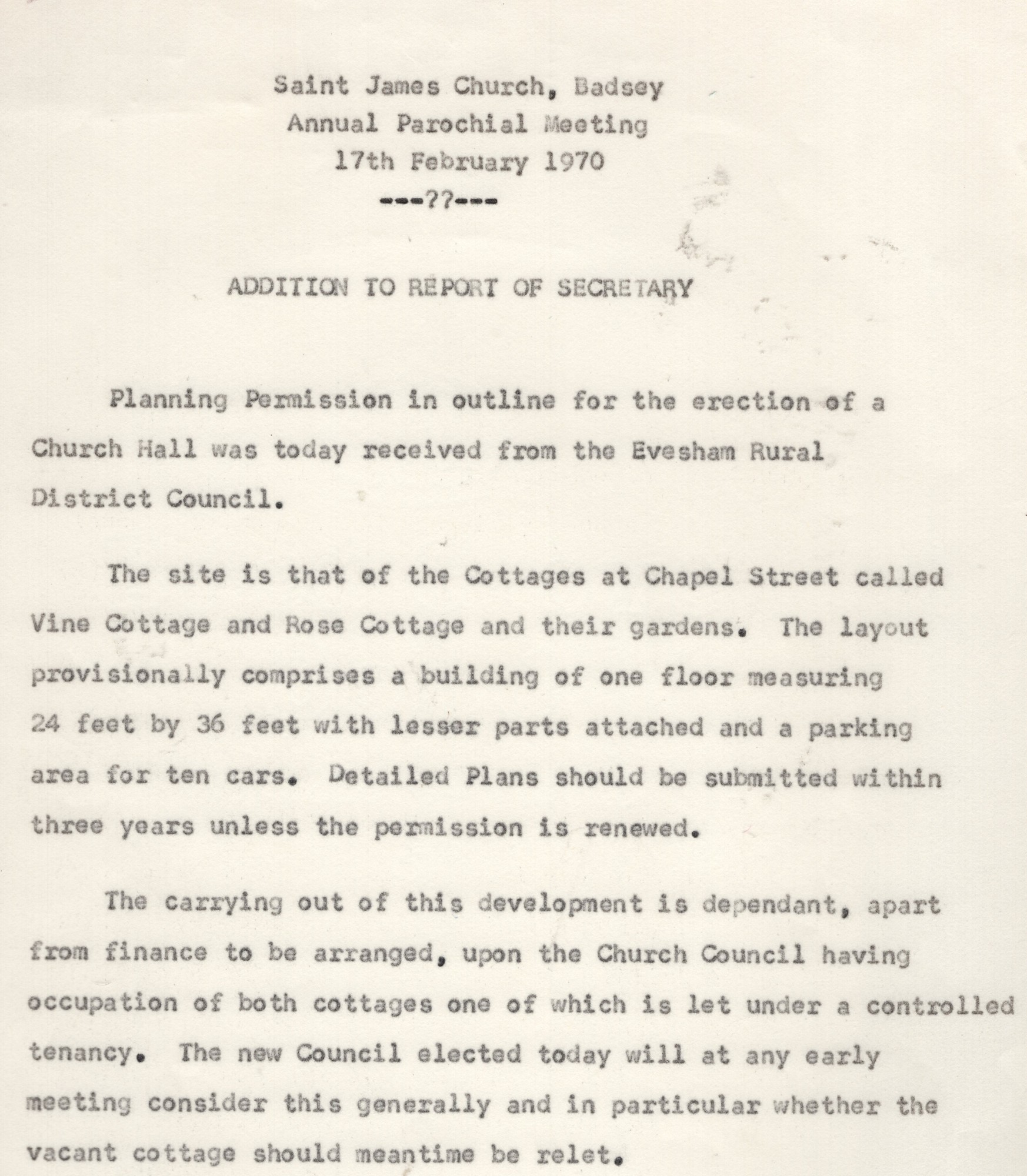 Saint James Church, Badsey
Annual Parochial Meeting
17th February 1970
---??---

ADDITION TO REPORT OF SECRETARY

Planning Permission in outline for the erection of a Church Hall was today received from the Evesham Rural District Council.

The site is that of the Cottages at Chapel Street called Vine Cottage and Rose Cottage and their gardens. The layout provisionally comprises a building of one floor measuring 24 feet by 36 feet with lesser parts attached and a parking area for ten cars. Detailed Plans should be submitted within three years unless the permission is renewed.

The carrying out of this development is dependant, apart from finance to be arranged, upon the Church Council having occupation of both cottages one of which is let under a controlled tenancy. The new Council elected today will at any early meeting consider this generally and in particular whether the vacant cottage should meantime be relet.